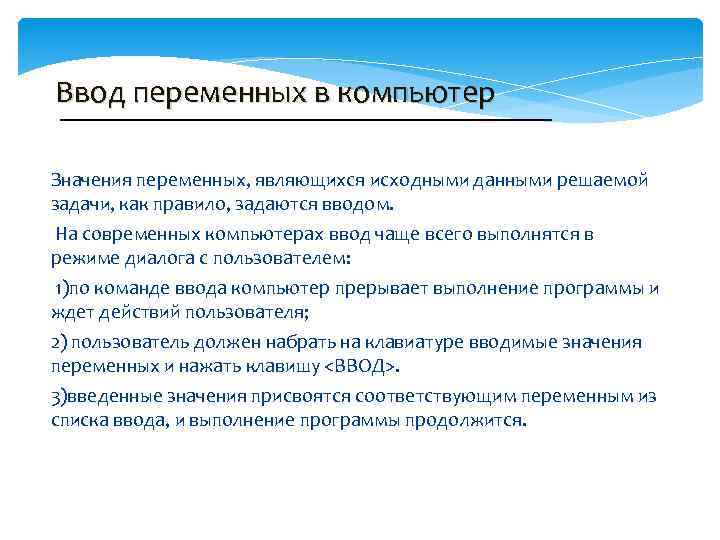 Ввод переменных в компьютер

Значения переменных, являющихся исходными данными решаемой задачи, как правило, задаются вводом.

На современных компьютерах ввод чаще всего выполнятся в режиме диалога с пользователем:

1)по команде ввода компьютер прерывает выполнение программы и ждет действий пользователя;

2) пользователь должен набрать на клавиатуре вводимые значения переменных и нажать клавишу <ВВОД>.

3)введенные значения присвоятся соответствующим переменным из списка ввода, и выполнение программы продолжится.